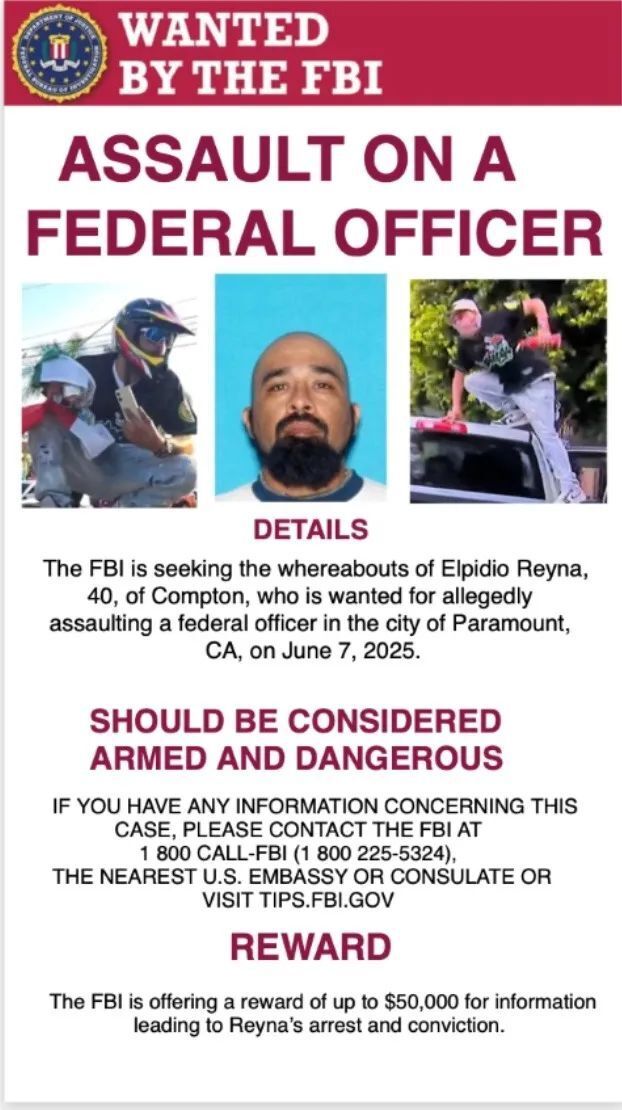 WANTED
BY THE FBI

ASSAULT ON A
FEDERAL OFFICER

DETAILS

The FBI is seeking the whereabouts of Elpidio Reyna, 40, of Compton, who is wanted for allegedly assaulting a federal officer in the city of Paramount, CA, on June 7, 2025.

SHOULD BE CONSIDERED
ARMED AND DANGEROUS

IF YOU HAVE ANY INFORMATION CONCERNING THIS CASE, PLEASE CONTACT THE FBI AT 1 800 CALL-FBI (1 800 225-5324), THE NEAREST U.S. EMBASSY OR CONSULATE OR VISIT TIPS.FBI.GOV

REWARD

The FBI is offering a reward of up to $50,000 for information leading to Reyna's arrest and conviction.